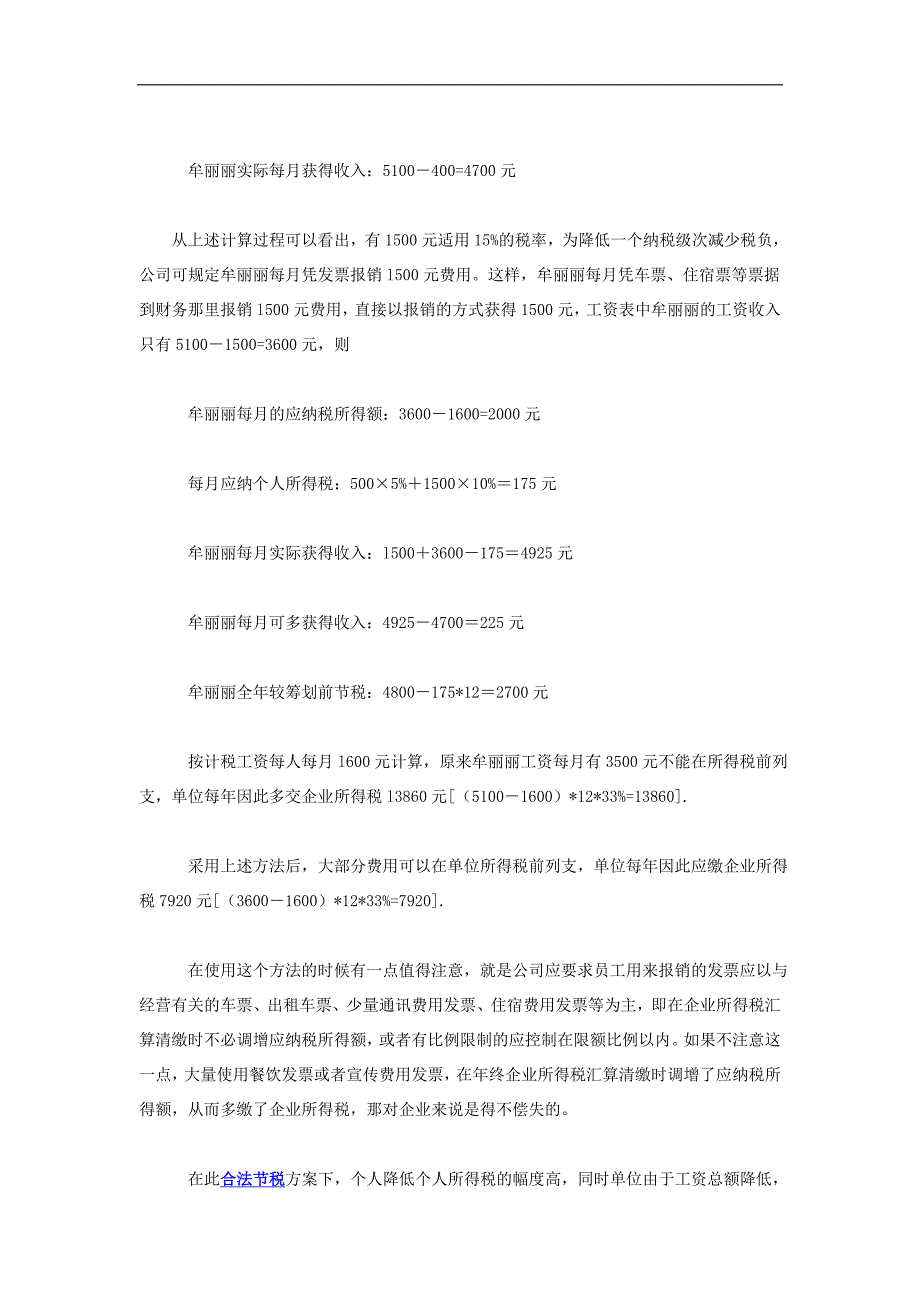 牟丽丽实际每月获得收入：5100－400=4700 元

从上述计算过程可以看出，有 1500 元适用 15%的税率，为降低一个纳税级次减少税负，公司可规定牟丽丽每月凭发票报销 1500 元费用。这样，牟丽丽每月凭车票、住宿票等票据到财务那里报销 1500 元费用，直接以报销的方式获得 1500 元，工资表中牟丽丽的工资收入只有 5100－1500=3600 元，则

牟丽丽每月的应纳税所得额：3600－1600=2000 元

每月应纳个人所得税：500×5%＋1500×10%＝175 元

牟丽丽每月实际获得收入：1500＋3600－175＝4925 元

牟丽丽每月可多获得收入：4925－4700＝225 元

牟丽丽全年较筹划前节税：4800－175*12＝2700 元

按计税工资每人每月 1600 元计算，原来牟丽丽工资每月有 3500 元不能在所得税前列支，单位每年因此多交企业所得税 13860 元［（5100－1600）*12*33%=13860］.

采用上述方法后，大部分费用可以在单位所得税前列支，单位每年因此应缴企业所得税 7920 元［（3600－1600）*12*33%=7920］.

在使用这个方法的时候有一点值得注意，就是公司应要求员工用来报销的发票应以与经营有关的车票、出租车票、少量通讯费用发票、住宿费用发票等为主，即在企业所得税汇算清缴时不必调增应纳税所得额，或者有比例限制的应控制在限额比例以内。如果不注意这一点，大量使用餐饮发票或者宣传费用发票，在年终企业所得税汇算清缴时调增了应纳税所得额，从而多缴了企业所得税，那对企业来说是得不偿失的。

在此合法节税方案下，个人降低个人所得税的幅度高，同时单位由于工资总额降低，